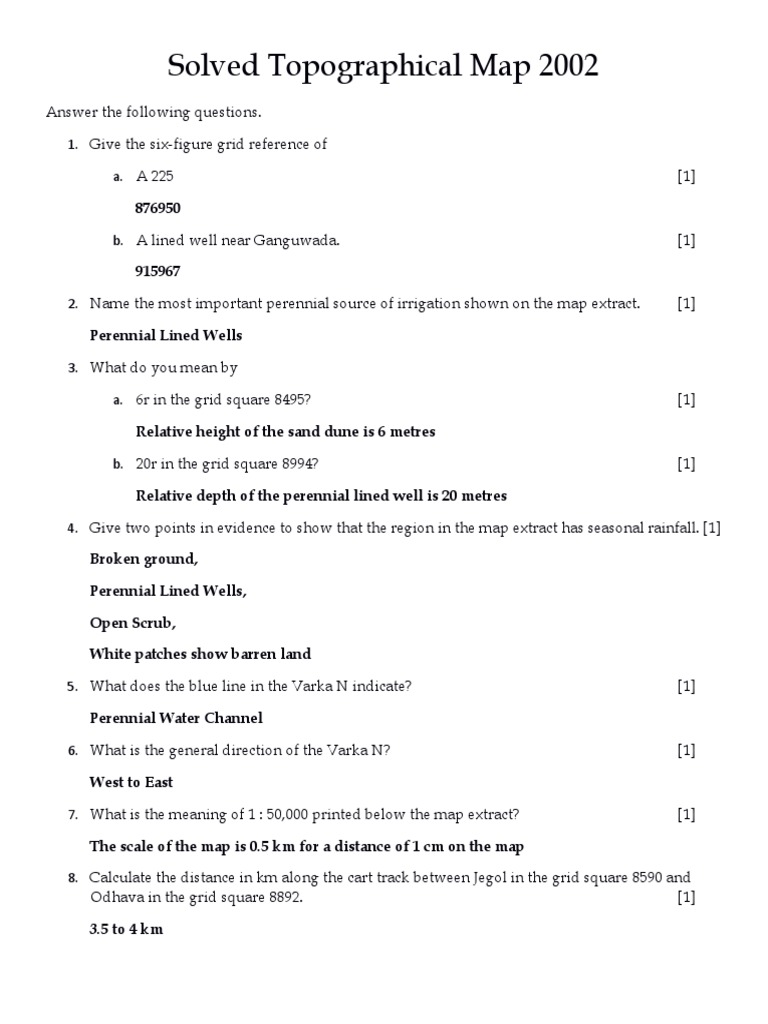 Solved Topographical Map 2002

Answer the following questions.

1. Give the six-figure grid reference of

a. A 225 [1]

876950

b. A lined well near Ganguwada. [1]

915967

2. Name the most important perennial source of irrigation shown on the map extract. [1]

Perennial Lined Wells

3. What do you mean by

a. 6r in the grid square 8495? [1]

Relative height of the sand dune is 6 metres

b. 20r in the grid square 8994? [1]

Relative depth of the perennial lined well is 20 metres

4. Give two points in evidence to show that the region in the map extract has seasonal rainfall. [1]

Broken ground,

Perennial Lined Wells,

Open Scrub,

White patches show barren land

5. What does the blue line in the Varka N indicate? [1]

Perennial Water Channel

6. What is the general direction of the Varka N? [1]

West to East

7. What is the meaning of 1 : 50,000 printed below the map extract? [1]

The scale of the map is 0.5 km for a distance of 1 cm on the map

8. Calculate the distance in km along the cart track between Jegol in the grid square 8590 and Odhava in the grid square 8892. [1]

3.5 to 4 km